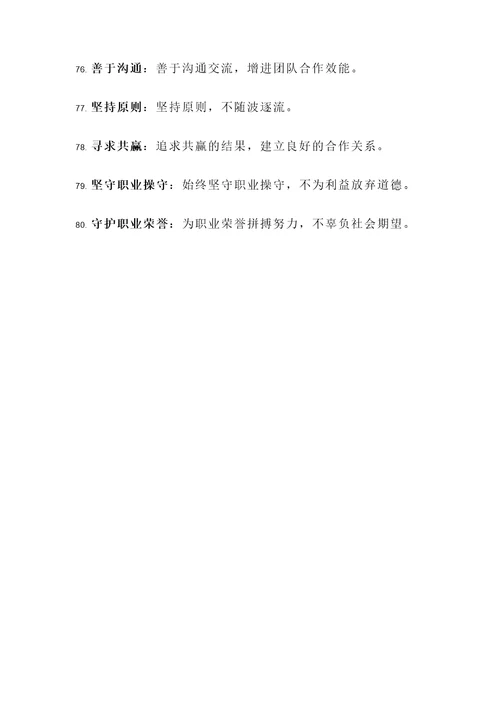 76. 善于沟通：善于沟通交流，增进团队合作效能。

77. 坚持原则：坚持原则，不随波逐流。

78. 寻求共赢：追求共赢的结果，建立良好的合作关系。

79. 坚守职业操守：始终坚守职业操守，不为利益放弃道德。

80. 守护职业荣誉：为职业荣誉拼搏努力，不辜负社会期望。